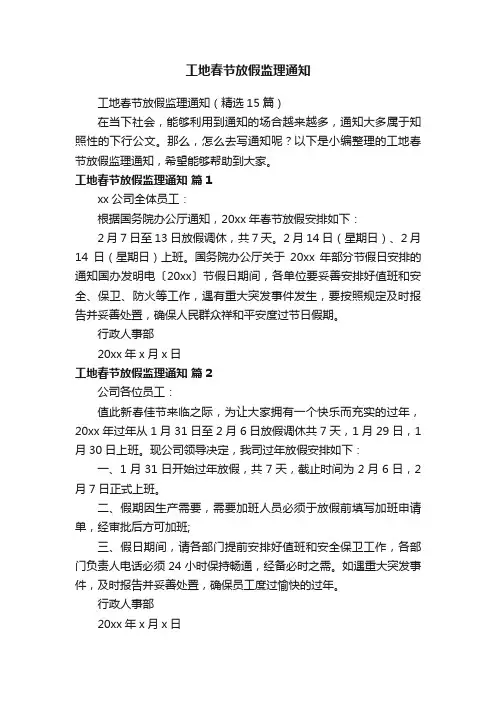 工地春节放假监理通知

工地春节放假监理通知（精选 15 篇）

在当下社会，能够利用到通知的场合越来越多，通知大多属于知照性的下行公文。那么，怎么去写通知呢？以下是小编整理的工地春节放假监理通知，希望能够帮助到大家。

工地春节放假监理通知 篇 1

xx 公司全体员工：

根据国务院办公厅通知，20xx 年春节放假安排如下：

2 月 7 日至 13 日放假调休，共 7 天。2 月 14 日（星期日）、2 月 14 日（星期日）上班。国务院办公厅关于 20xx 年部分节假日安排的通知国办发明电〔20xx〕节假日期间，各单位要妥善安排好值班和安全、保卫、防火等工作，遇有重大突发事件发生，要按照规定及时报告并妥善处置，确保人民群众祥和平安度过节日假期。

行政人事部

20xx 年 x 月 x 日

工地春节放假监理通知 篇 2

公司各位员工：

值此新春佳节来临之际，为让大家拥有一个快乐而充实的过年，20xx 年过年从 1 月 31 日至 2 月 6 日放假调休共 7 天，1 月 29 日，1 月 30 日上班。现公司领导决定，我司过年放假安排如下：

一、1 月 31 日开始过年放假，共 7 天，截止时间为 2 月 6 日，2 月 7 日正式上班。

二、假期因生产需要，需要加班人员必须于放假前填写加班申请单，经审批后方可加班;

三、假日期间，请各部门提前安排好值班和安全保卫工作，各部门负责人电话必须 24 小时保持畅通，经备必时之需。如遇重大突发事件，及时报告并妥善处置，确保员工度过愉快的过年。

行政人事部

20xx 年 x 月 x 日